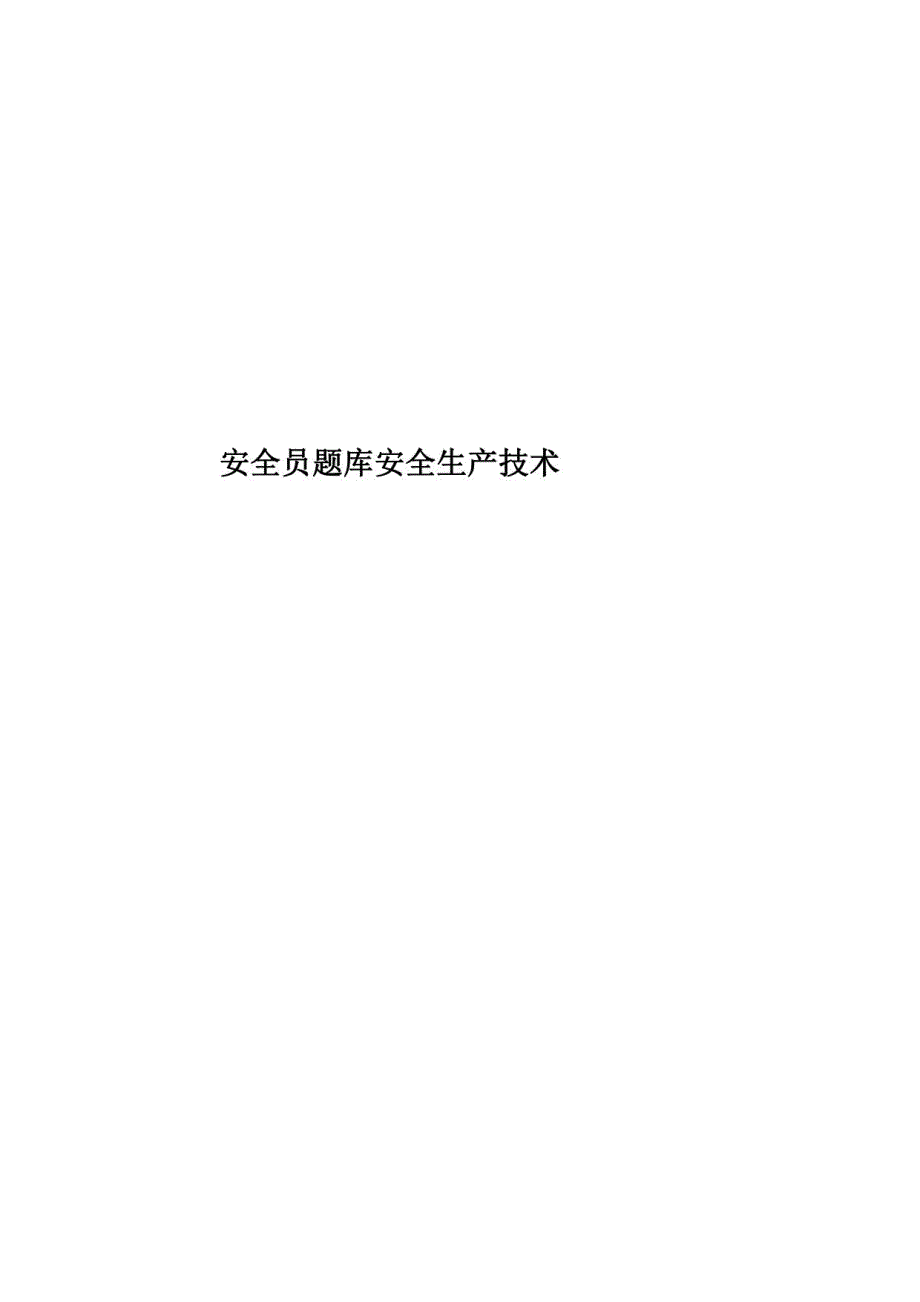 安全员题库安全生产技术